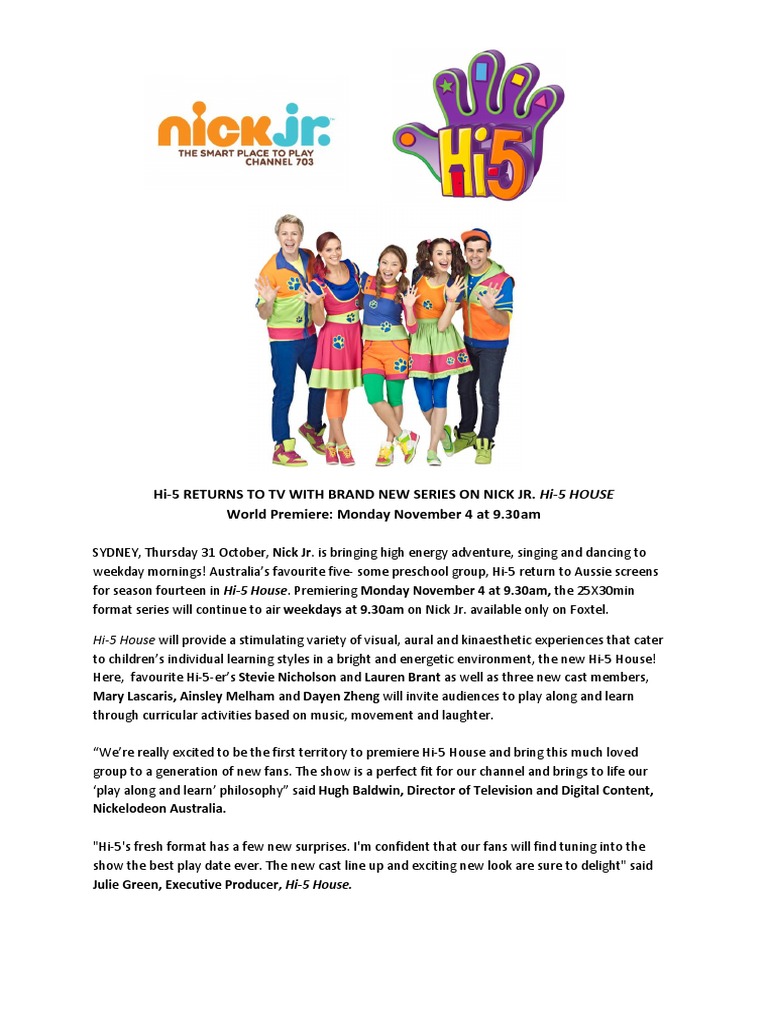 nick jr.
THE SMART PLACE TO PLAY
CHANNEL 703

Hi-5

Hi-5 RETURNS TO TV WITH BRAND NEW SERIES ON NICK JR. Hi-5 HOUSE
World Premiere: Monday November 4 at 9.30am

SYDNEY, Thursday 31 October, Nick Jr. is bringing high energy adventure, singing and dancing to weekday mornings! Australia's favourite five- some preschool group, Hi-5 return to Aussie screens for season fourteen in Hi-5 House. Premiering Monday November 4 at 9.30am, the 25X30min format series will continue to air weekdays at 9.30am on Nick Jr. available only on Foxtel.

Hi-5 House will provide a stimulating variety of visual, aural and kinaesthetic experiences that cater to children's individual learning styles in a bright and energetic environment, the new Hi-5 House! Here, favourite Hi-5-er's Stevie Nicholson and Lauren Brant as well as three new cast members, Mary Lascaris, Ainsley Melham and Dayen Zheng will invite audiences to play along and learn through curricular activities based on music, movement and laughter.

"We're really excited to be the first territory to premiere Hi-5 House and bring this much loved group to a generation of new fans. The show is a perfect fit for our channel and brings to life our 'play along and learn' philosophy" said Hugh Baldwin, Director of Television and Digital Content, Nickelodeon Australia.

"Hi-5's fresh format has a few new surprises. I'm confident that our fans will find tuning into the show the best play date ever. The new cast line up and exciting new look are sure to delight" said Julie Green, Executive Producer, Hi-5 House.